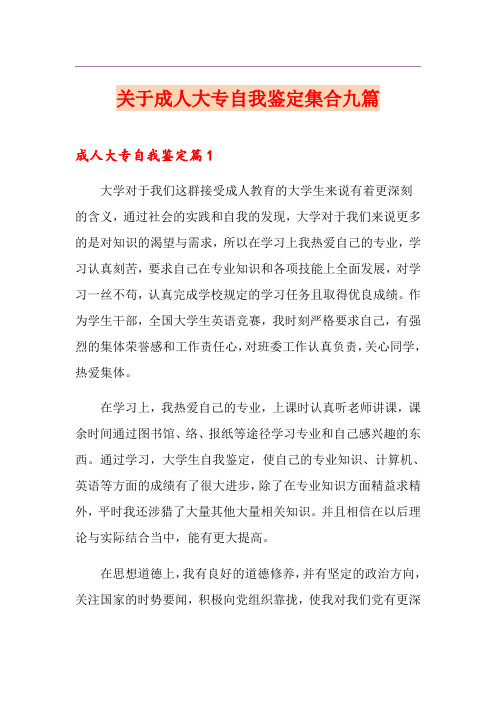 关于成人大专自我鉴定集合九篇

成人大专自我鉴定篇1

大学对于我们这群接受成人教育的大学生来说有着更深刻的含义，通过社会的实践和自我的发现，大学对于我们来说更多的是对知识的渴望与需求，所以在学习上我热爱自己的专业，学习认真刻苦，要求自己在专业知识和各项技能上全面发展，对学习一丝不苟，认真完成学校规定的学习任务且取得优良成绩。作为学生干部，全国大学生英语竞赛，我时刻严格要求自己，有强烈的集体荣誉感和工作责任心，对班委工作认真负责，关心同学，热爱集体。

在学习上，我热爱自己的专业，上课时认真听老师讲课，课余时间通过图书馆、络、报纸等途径学习专业和自己感兴趣的东西。通过学习，大学生自我鉴定，使自己的专业知识、计算机、英语等方面的成绩有了很大进步，除了在专业知识方面精益求精外，平时我还涉猎了大量其他大量相关知识。并且相信在以后理论与实际结合当中，能有更大提高。

在思想道德上，我有良好的道德修养，并有坚定的政治方向，关注国家的时势要闻，积极向党组织靠拢，使我对我们党有更深